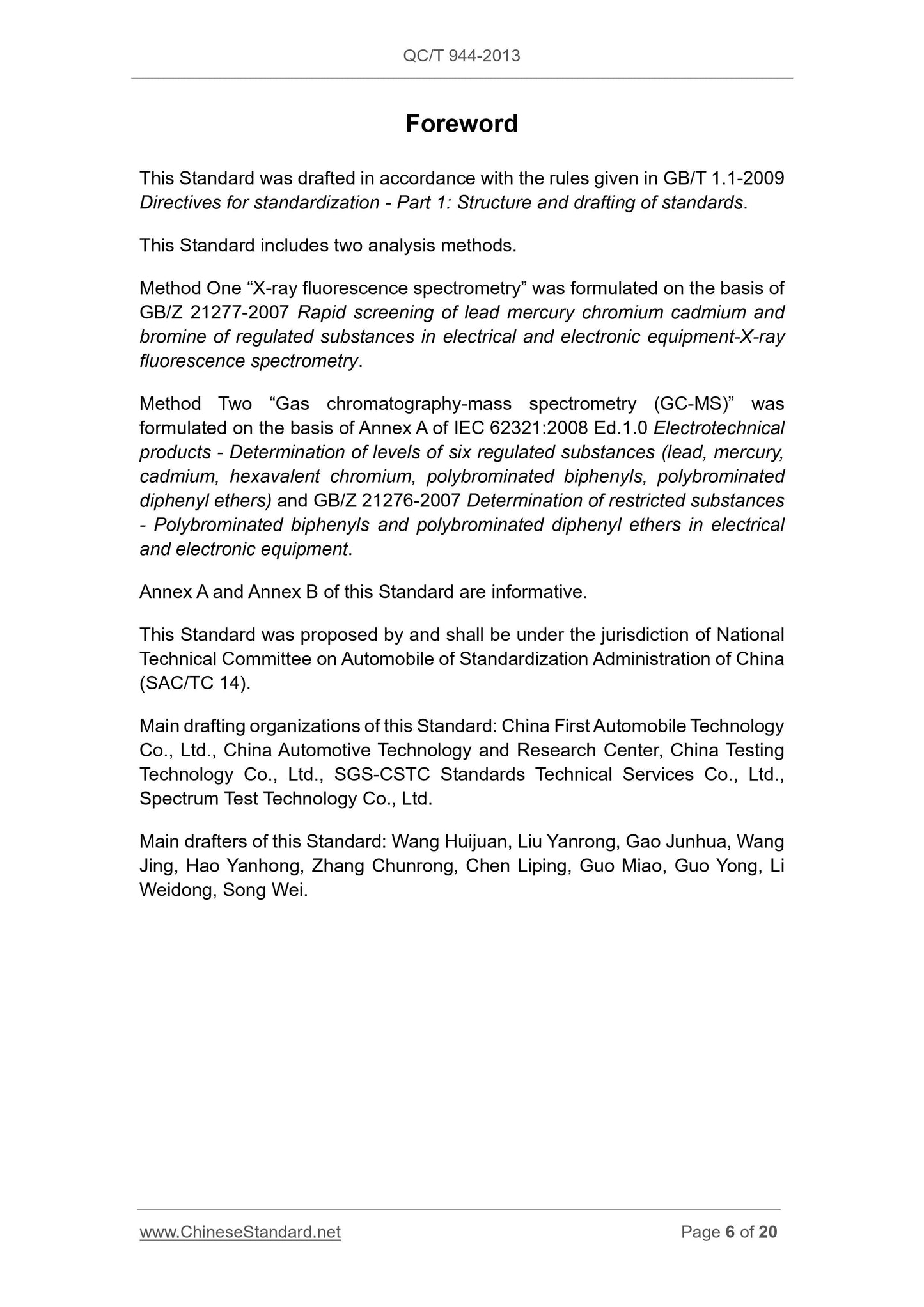 QC/T 944-2013

Foreword

This Standard was drafted in accordance with the rules given in GB/T 1.1-2009 Directives for standardization - Part 1: Structure and drafting of standards.

This Standard includes two analysis methods.

Method One “X-ray fluorescence spectrometry” was formulated on the basis of GB/Z 21277-2007 Rapid screening of lead mercury chromium cadmium and bromine of regulated substances in electrical and electronic equipment-X-ray fluorescence spectrometry.

Method Two “Gas chromatography-mass spectrometry (GC-MS)” was formulated on the basis of Annex A of IEC 62321:2008 Ed.1.0 Electrotechnical products - Determination of levels of six regulated substances (lead, mercury, cadmium, hexavalent chromium, polybrominated biphenyls, polybrominated diphenyl ethers) and GB/Z 21276-2007 Determination of restricted substances - Polybrominated biphenyls and polybrominated diphenyl ethers in electrical and electronic equipment.

Annex A and Annex B of this Standard are informative.

This Standard was proposed by and shall be under the jurisdiction of National Technical Committee on Automobile of Standardization Administration of China (SAC/TC 14).

Main drafting organizations of this Standard: China First Automobile Technology Co., Ltd., China Automotive Technology and Research Center, China Testing Technology Co., Ltd., SGS-CSTC Standards Technical Services Co., Ltd., Spectrum Test Technology Co., Ltd.

Main drafters of this Standard: Wang Huijuan, Liu Yanrong, Gao Junhua, Wang Jing, Hao Yanhong, Zhang Chunrong, Chen Liping, Guo Miao, Guo Yong, Li Weidong, Song Wei.

www.ChineseStandard.net Page 6 of 20